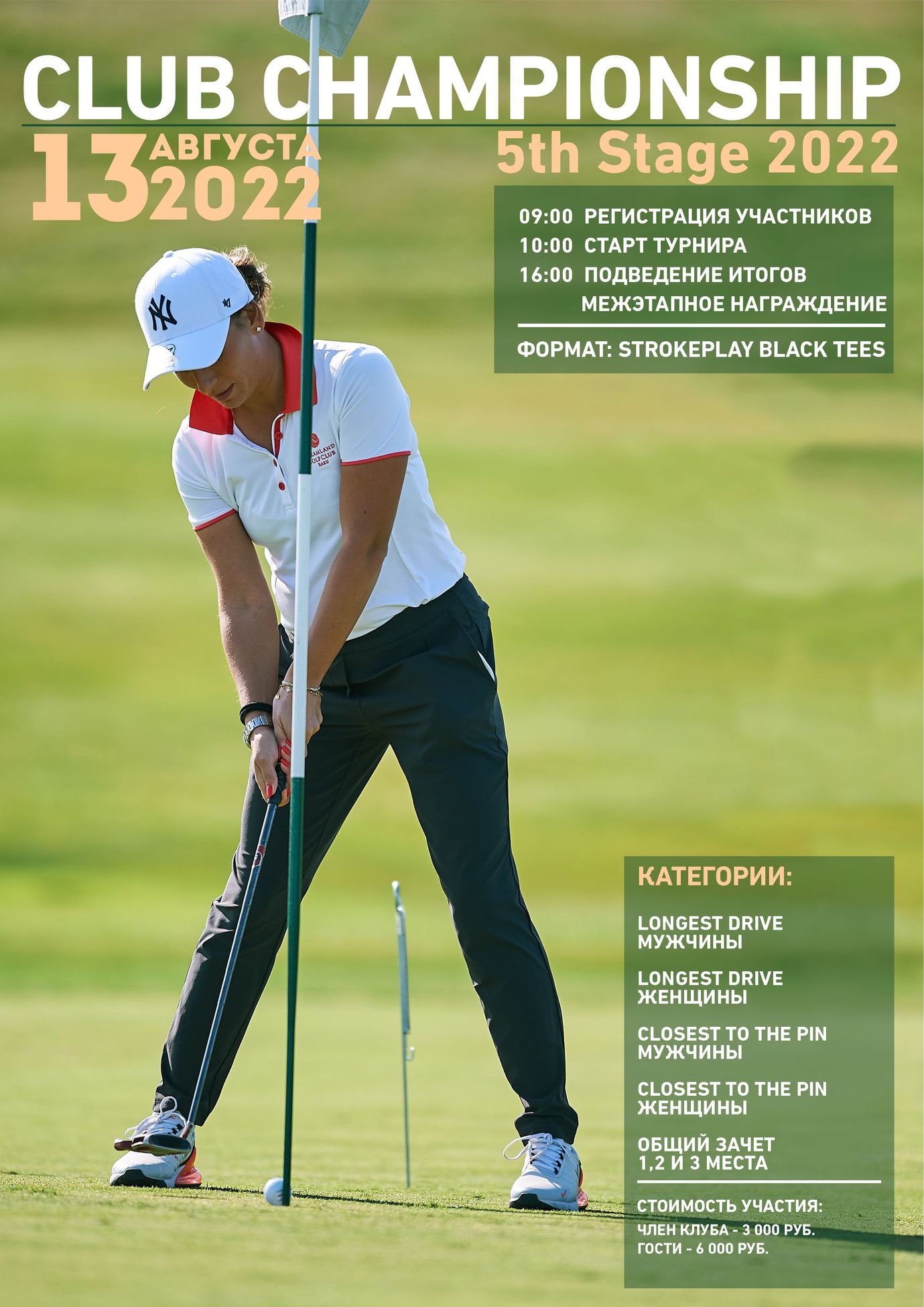 CLUB CHAMPIONSHIP

13 АВГУСТА 2022

5th Stage 2022

09:00 РЕГИСТРАЦИЯ УЧАСТНИКОВ
10:00 СТАРТ ТУРНИРА
16:00 ПОДВЕДЕНИЕ ИТОГОВ
МЕЖЭТАПНОЕ НАГРАЖДЕНИЕ

ФОРМАТ: STROKEPLAY BLACK TEES

NY

47

DREAMLAND GOLFCLUB BAKU

КАТЕГОРИИ:

LONGEST DRIVE
МУЖЧИНЫ

LONGEST DRIVE
ЖЕНЩИНЫ

CLOSEST TO THE PIN
МУЖЧИНЫ

CLOSEST TO THE PIN
ЖЕНЩИНЫ

ОБЩИЙ ЗАЧЕТ
1,2 И 3 МЕСТА

СТОИМОСТЬ УЧАСТИЯ:
ЧЛЕН КЛУБА - 3 000 РУБ.
ГОСТИ - 6 000 РУБ.